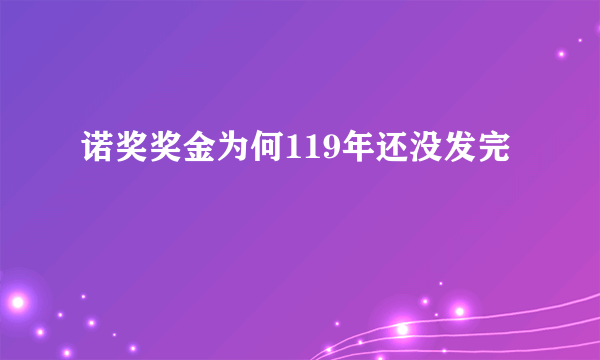 诺奖奖金为何119年还没发完